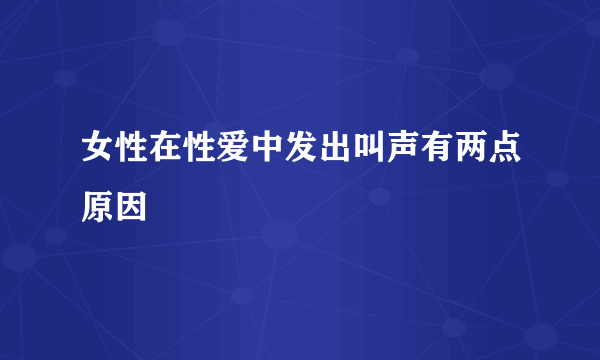 女性在性爱中发出叫声有两点原因